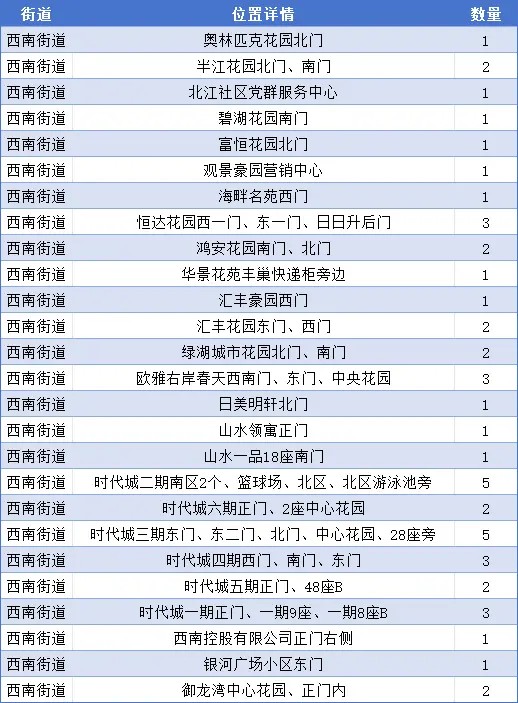 | 街道 | 位置详情 | 数量 |
|---|---|---|
| 西南街道 | 奥林匹克花园北门 | 1 |
| 西南街道 | 半江花园北门、南门 | 2 |
| 西南街道 | 北江社区党群服务中心 | 1 |
| 西南街道 | 碧湖花园南门 | 1 |
| 西南街道 | 富恒花园北门 | 1 |
| 西南街道 | 观景豪园营销中心 | 1 |
| 西南街道 | 海畔名苑西门 | 1 |
| 西南街道 | 恒达花园西一门、东一门、日日升后门 | 3 |
| 西南街道 | 鸿安花园南门、北门 | 2 |
| 西南街道 | 华景花苑丰巢快递柜旁边 | 1 |
| 西南街道 | 汇丰豪园西门 | 1 |
| 西南街道 | 汇丰花园东门、西门 | 2 |
| 西南街道 | 绿湖城市花园北门、南门 | 2 |
| 西南街道 | 欧雅右岸春天西南门、东门、中央花园 | 3 |
| 西南街道 | 日美明轩北门 | 1 |
| 西南街道 | 山水领寓正门 | 1 |
| 西南街道 | 山水一品18座南门 | 1 |
| 西南街道 | 时代城二期南区2个、篮球场、北区、北区游泳池旁 | 5 |
| 西南街道 | 时代城六期正门、2座中心花园 | 2 |
| 西南街道 | 时代城三期东门、东二门、北门、中心花园、28座旁 | 5 |
| 西南街道 | 时代城四期西门、南门、东门 | 3 |
| 西南街道 | 时代城五期正门、48座B | 2 |
| 西南街道 | 时代城一期正门、一期9座、一期8座B | 3 |
| 西南街道 | 西南控股有限公司正门右侧 | 1 |
| 西南街道 | 银河广场小区东门 | 1 |
| 西南街道 | 御龙湾中心花园、正门内 | 2 |